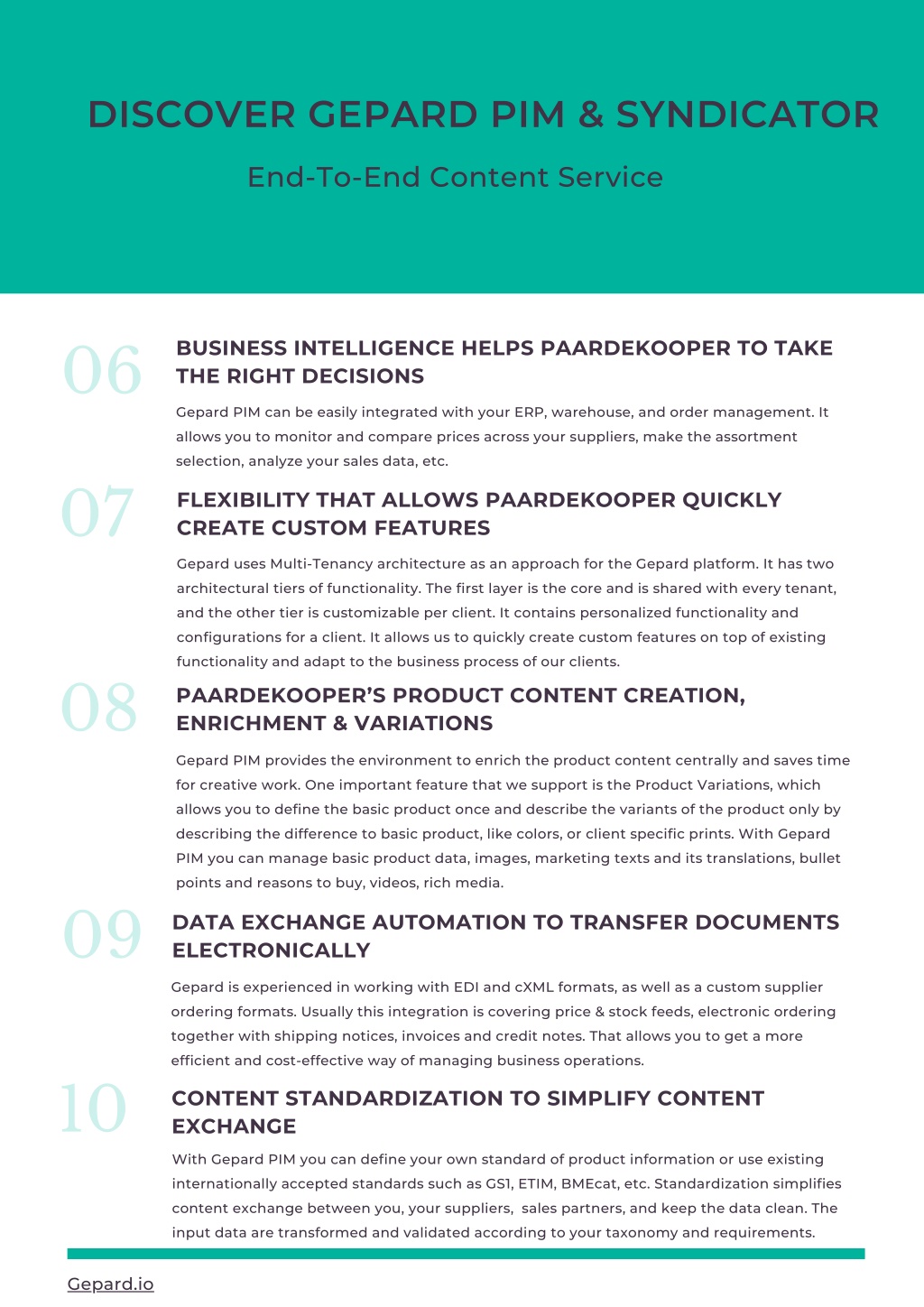 DISCOVER GEPARD PIM & SYNDICATOR

End-To-End Content Service

06

BUSINESS INTELLIGENCE HELPS PAARDEKOOPER TO TAKE THE RIGHT DECISIONS

Gepard PIM can be easily integrated with your ERP, warehouse, and order management. It allows you to monitor and compare prices across your suppliers, make the assortment selection, analyze your sales data, etc.

07

FLEXIBILITY THAT ALLOWS PAARDEKOOPER QUICKLY CREATE CUSTOM FEATURES

Gepard uses Multi-Tenancy architecture as an approach for the Gepard platform. It has two architectural tiers of functionality. The first layer is the core and is shared with every tenant, and the other tier is customizable per client. It contains personalized functionality and configurations for a client. It allows us to quickly create custom features on top of existing functionality and adapt to the business process of our clients.

08

PAARDEKOOPER'S PRODUCT CONTENT CREATION, ENRICHMENT & VARIATIONS

Gepard PIM provides the environment to enrich the product content centrally and saves time for creative work. One important feature that we support is the Product Variations, which allows you to define the basic product once and describe the variants of the product only by describing the difference to basic product, like colors, or client specific prints. With Gepard PIM you can manage basic product data, images, marketing texts and its translations, bullet points and reasons to buy, videos, rich media.

09

DATA EXCHANGE AUTOMATION TO TRANSFER DOCUMENTS ELECTRONICALLY

Gepard is experienced in working with EDI and cXML formats, as well as a custom supplier ordering formats. Usually this integration is covering price & stock feeds, electronic ordering together with shipping notices, invoices and credit notes. That allows you to get a more efficient and cost-effective way of managing business operations.

10

CONTENT STANDARDIZATION TO SIMPLIFY CONTENT EXCHANGE

With Gepard PIM you can define your own standard of product information or use existing internationally accepted standards such as GS1, ETIM, BMEcat, etc. Standardization simplifies content exchange between you, your suppliers, sales partners, and keep the data clean. The input data are transformed and validated according to your taxonomy and requirements.

Gepard.io